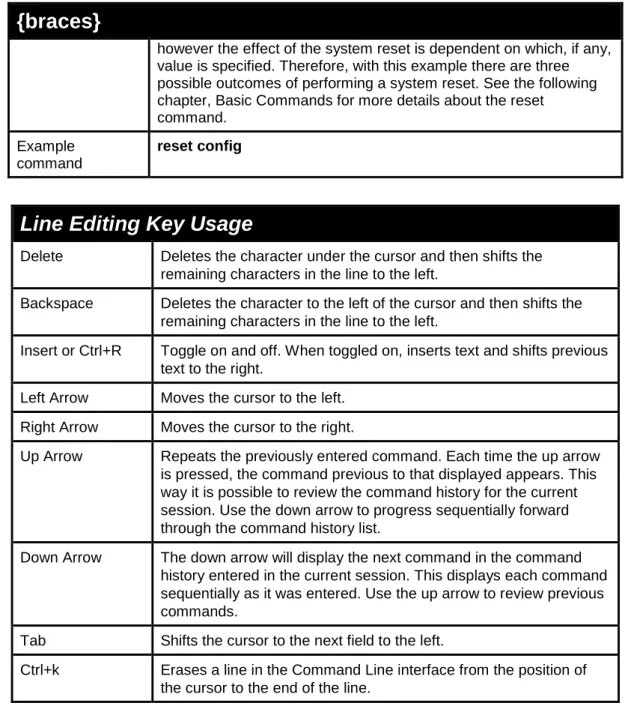 | {braces} | |
|---|---|
| | however the effect of the system reset is dependent on which, if any, value is specified. Therefore, with this example there are three possible outcomes of performing a system reset. See the following chapter, Basic Commands for more details about the reset command. |
| Example command | reset config |

| Line Editing Key Usage | |
|---|---|
| Delete | Deletes the character under the cursor and then shifts the remaining characters in the line to the left. |
| Backspace | Deletes the character to the left of the cursor and then shifts the remaining characters in the line to the left. |
| Insert or Ctrl+R | Toggle on and off. When toggled on, inserts text and shifts previous text to the right. |
| Left Arrow | Moves the cursor to the left. |
| Right Arrow | Moves the cursor to the right. |
| Up Arrow | Repeats the previously entered command. Each time the up arrow is pressed, the command previous to that displayed appears. This way it is possible to review the command history for the current session. Use the down arrow to progress sequentially forward through the command history list. |
| Down Arrow | The down arrow will display the next command in the command history entered in the current session. This displays each command sequentially as it was entered. Use the up arrow to review previous commands. |
| Tab | Shifts the cursor to the next field to the left. |
| Ctrl+k | Erases a line in the Command Line interface from the position of the cursor to the end of the line. |